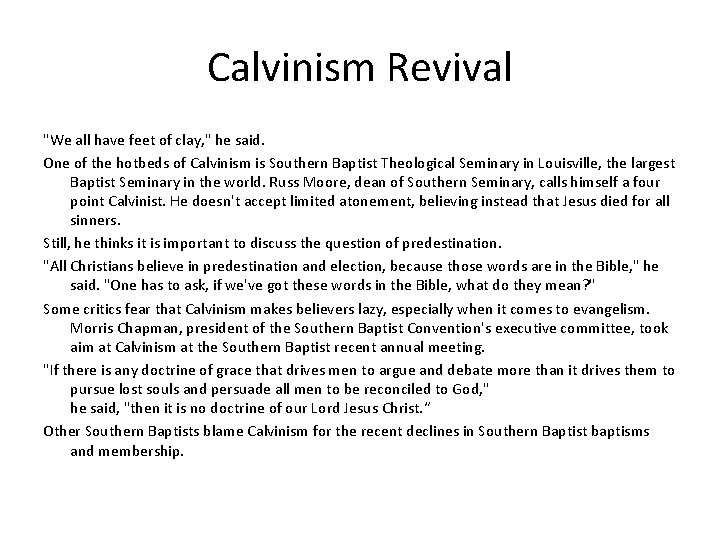 Calvinism Revival

"We all have feet of clay," he said.

One of the hotbeds of Calvinism is Southern Baptist Theological Seminary in Louisville, the largest Baptist Seminary in the world. Russ Moore, dean of Southern Seminary, calls himself a four point Calvinist. He doesn't accept limited atonement, believing instead that Jesus died for all sinners.

Still, he thinks it is important to discuss the question of predestination.

"All Christians believe in predestination and election, because those words are in the Bible," he said. "One has to ask, if we've got these words in the Bible, what do they mean?"

Some critics fear that Calvinism makes believers lazy, especially when it comes to evangelism. Morris Chapman, president of the Southern Baptist Convention's executive committee, took aim at Calvinism at the Southern Baptist recent annual meeting.

"If there is any doctrine of grace that drives men to argue and debate more than it drives them to pursue lost souls and persuade all men to be reconciled to God,"
he said, "then it is no doctrine of our Lord Jesus Christ."

Other Southern Baptists blame Calvinism for the recent declines in Southern Baptist baptisms and membership.